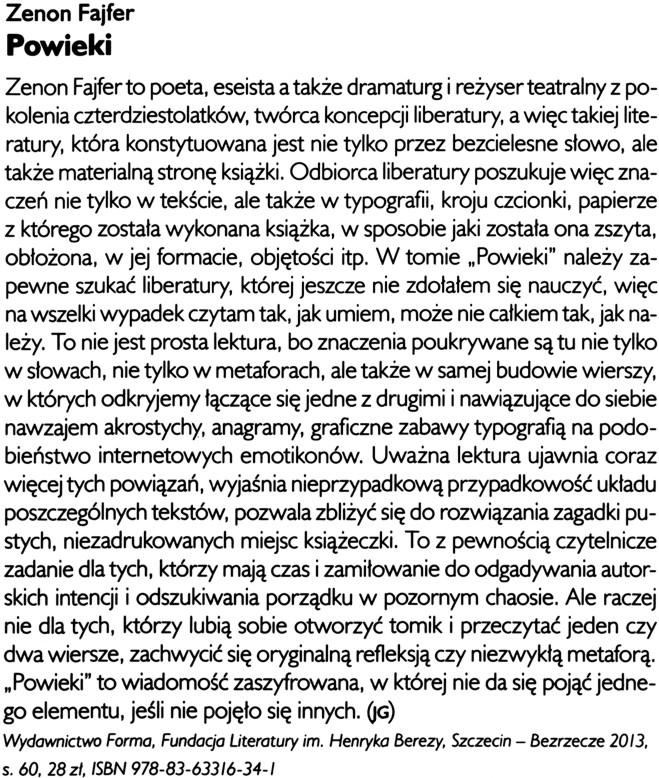 Zenon Fajfer
Powieki

Zenon Fajfer to poeta, eseista a także dramaturg i reżyser teatralny z pokolenia czterdziestolatków, twórca koncepcji liberatury, a więc takiej literatury, która konstytuowana jest nie tylko przez bezcielesne słowo, ale także materialną stronę książki. Odbiorca liberatury poszukuje więc znaczeń nie tylko w tekście, ale także w typografii, kroju czcionki, papierze z którego została wykonana książka, w sposobie jaki została ona zszyta, obłożona, w jej formacie, objętości itp. W tomie „Powieki" należy zapewne szukać liberatury, której jeszcze nie zdołałem się nauczyć, więc na wszelki wypadek czytam tak, jak umiem, może nie całkiem tak, jak należy. To nie jest prosta lektura, bo znaczenia poukrywane są tu nie tylko w słowach, nie tylko w metaforach, ale także w samej budowie wierszy, w których odkryjemy łączące się jedne z drugimi i nawiązujące do siebie nawzajem akrostychy, anagramy, graficzne zabawy typografią na podobieństwo internetowych emotikonów. Uważna lektura ujawnia coraz więcej tych powiązań, wyjaśnia nieprzypadkową przypadkowość układu poszczególnych tekstów, pozwala zbliżyć się do rozwiązania zagadki pustych, niezadrukowanych miejsc książeczki. To z pewnością czytelnicze zadanie dla tych, którzy mają czas i zamiłowanie do odgadywania autorskich intencji i odszukiwania porządku w pozornym chaosie. Ale raczej nie dla tych, którzy lubią sobie otworzyć tomik i przeczytać jeden czy dwa wiersze, zachwycić się oryginalną refleksją czy niezwykłą metaforą. „Powieki" to wiadomość zaszyfrowana, w której nie da się pojąć jednego elementu, jeśli nie pojęło się innych. (JG)

Wydawnictwo Forma, Fundacja Literatury im. Henryka Berezy, Szczecin – Bezrzecze 2013, s. 60, 28 zł, ISBN 978-83-63316-34-1